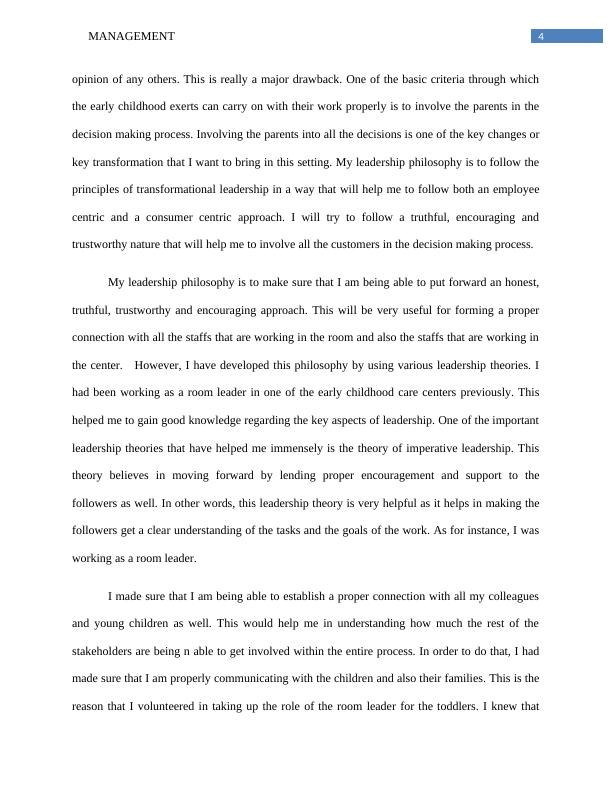 MANAGEMENT

4

opinion of any others. This is really a major drawback. One of the basic criteria through which the early childhood exerts can carry on with their work properly is to involve the parents in the decision making process. Involving the parents into all the decisions is one of the key changes or key transformation that I want to bring in this setting. My leadership philosophy is to follow the principles of transformational leadership in a way that will help me to follow both an employee centric and a consumer centric approach. I will try to follow a truthful, encouraging and trustworthy nature that will help me to involve all the customers in the decision making process.

My leadership philosophy is to make sure that I am being able to put forward an honest, truthful, trustworthy and encouraging approach. This will be very useful for forming a proper connection with all the staffs that are working in the room and also the staffs that are working in the center. However, I have developed this philosophy by using various leadership theories. I had been working as a room leader in one of the early childhood care centers previously. This helped me to gain good knowledge regarding the key aspects of leadership. One of the important leadership theories that have helped me immensely is the theory of imperative leadership. This theory believes in moving forward by lending proper encouragement and support to the followers as well. In other words, this leadership theory is very helpful as it helps in making the followers get a clear understanding of the tasks and the goals of the work. As for instance, I was working as a room leader.

I made sure that I am being able to establish a proper connection with all my colleagues and young children as well. This would help me in understanding how much the rest of the stakeholders are being n able to get involved within the entire process. In order to do that, I had made sure that I am properly communicating with the children and also their families. This is the reason that I volunteered in taking up the role of the room leader for the toddlers. I knew that